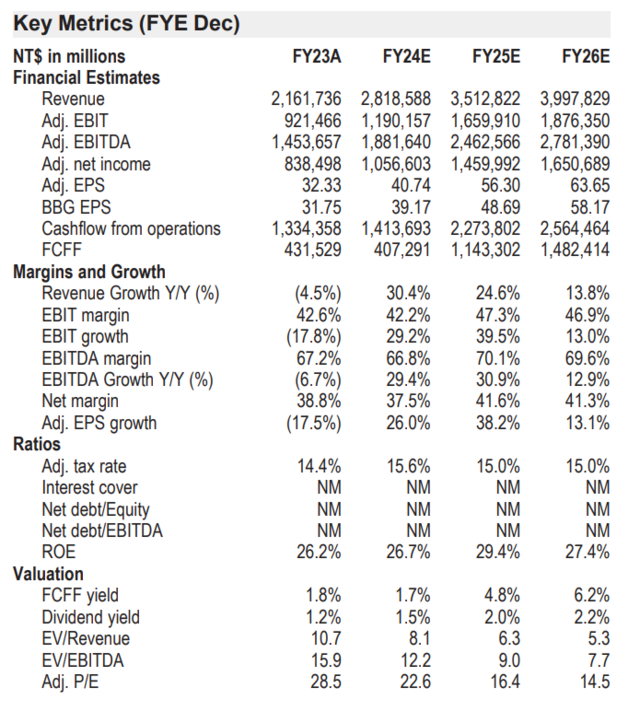 Key Metrics (FYE Dec)

| NT$ in millions | FY23A | FY24E | FY25E | FY26E |
|---|---|---|---|---|
| **Financial Estimates** | | | | |
| Revenue | 2,161,736 | 2,818,588 | 3,512,822 | 3,997,829 |
| Adj. EBIT | 921,466 | 1,190,157 | 1,659,910 | 1,876,350 |
| Adj. EBITDA | 1,453,657 | 1,881,640 | 2,462,566 | 2,781,390 |
| Adj. net income | 838,498 | 1,056,603 | 1,459,992 | 1,650,689 |
| Adj. EPS | 32.33 | 40.74 | 56.30 | 63.65 |
| BBG EPS | 31.75 | 39.17 | 48.69 | 58.17 |
| Cashflow from operations | 1,334,358 | 1,413,693 | 2,273,802 | 2,564,464 |
| FCFF | 431,529 | 407,291 | 1,143,302 | 1,482,414 |
| **Margins and Growth** | | | | |
| Revenue Growth Y/Y (%) | (4.5%) | 30.4% | 24.6% | 13.8% |
| EBIT margin | 42.6% | 42.2% | 47.3% | 46.9% |
| EBIT growth | (17.8%) | 29.2% | 39.5% | 13.0% |
| EBITDA margin | 67.2% | 66.8% | 70.1% | 69.6% |
| EBITDA Growth Y/Y (%) | (6.7%) | 29.4% | 30.9% | 12.9% |
| Net margin | 38.8% | 37.5% | 41.6% | 41.3% |
| Adj. EPS growth | (17.5%) | 26.0% | 38.2% | 13.1% |
| **Ratios** | | | | |
| Adj. tax rate | 14.4% | 15.6% | 15.0% | 15.0% |
| Interest cover | NM | NM | NM | NM |
| Net debt/Equity | NM | NM | NM | NM |
| Net debt/EBITDA | NM | NM | NM | NM |
| ROE | 26.2% | 26.7% | 29.4% | 27.4% |
| **Valuation** | | | | |
| FCFF yield | 1.8% | 1.7% | 4.8% | 6.2% |
| Dividend yield | 1.2% | 1.5% | 2.0% | 2.2% |
| EV/Revenue | 10.7 | 8.1 | 6.3 | 5.3 |
| EV/EBITDA | 15.9 | 12.2 | 9.0 | 7.7 |
| Adj. P/E | 28.5 | 22.6 | 16.4 | 14.5 |